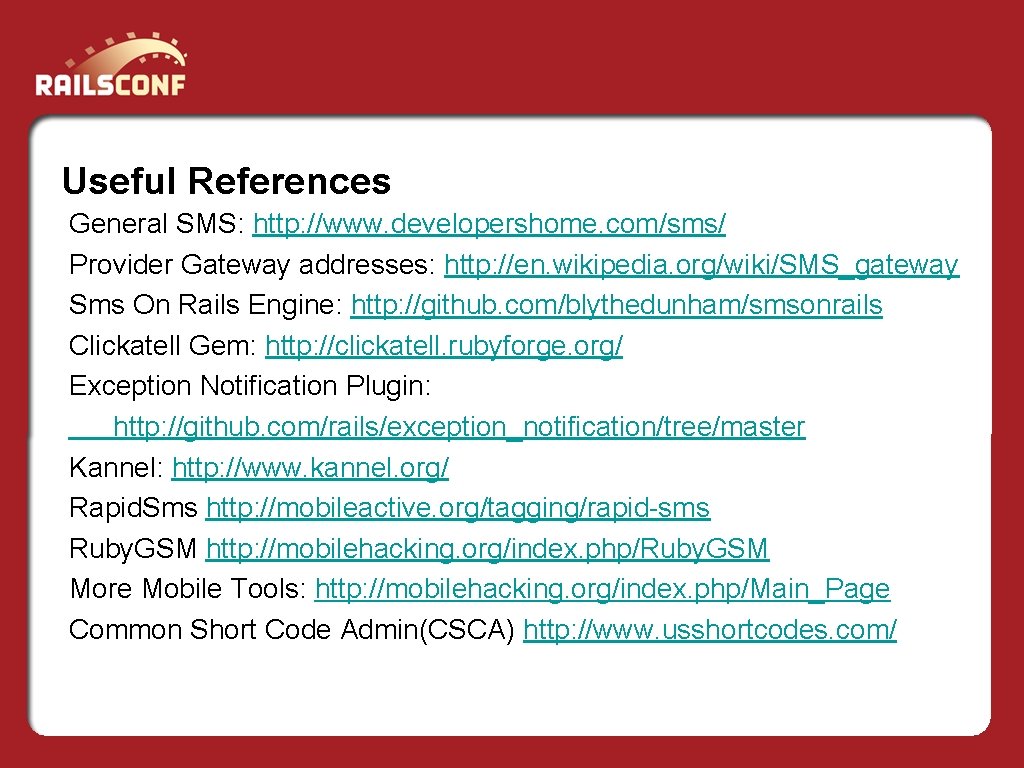 RAILSCONF

Useful References

General SMS: http://www.developershome.com/sms/
Provider Gateway addresses: http://en.wikipedia.org/wiki/SMS_gateway
Sms On Rails Engine: http://github.com/blythedunham/smsonrails
Clickatell Gem: http://clickatell.rubyforge.org/
Exception Notification Plugin:
http://github.com/rails/exception_notification/tree/master
Kannel: http://www.kannel.org/
Rapid.Sms http://mobileactive.org/tagging/rapid-sms
Ruby.GSM http://mobilehacking.org/index.php/Ruby.GSM
More Mobile Tools: http://mobilehacking.org/index.php/Main_Page
Common Short Code Admin(CSCA) http://www.usshortcodes.com/